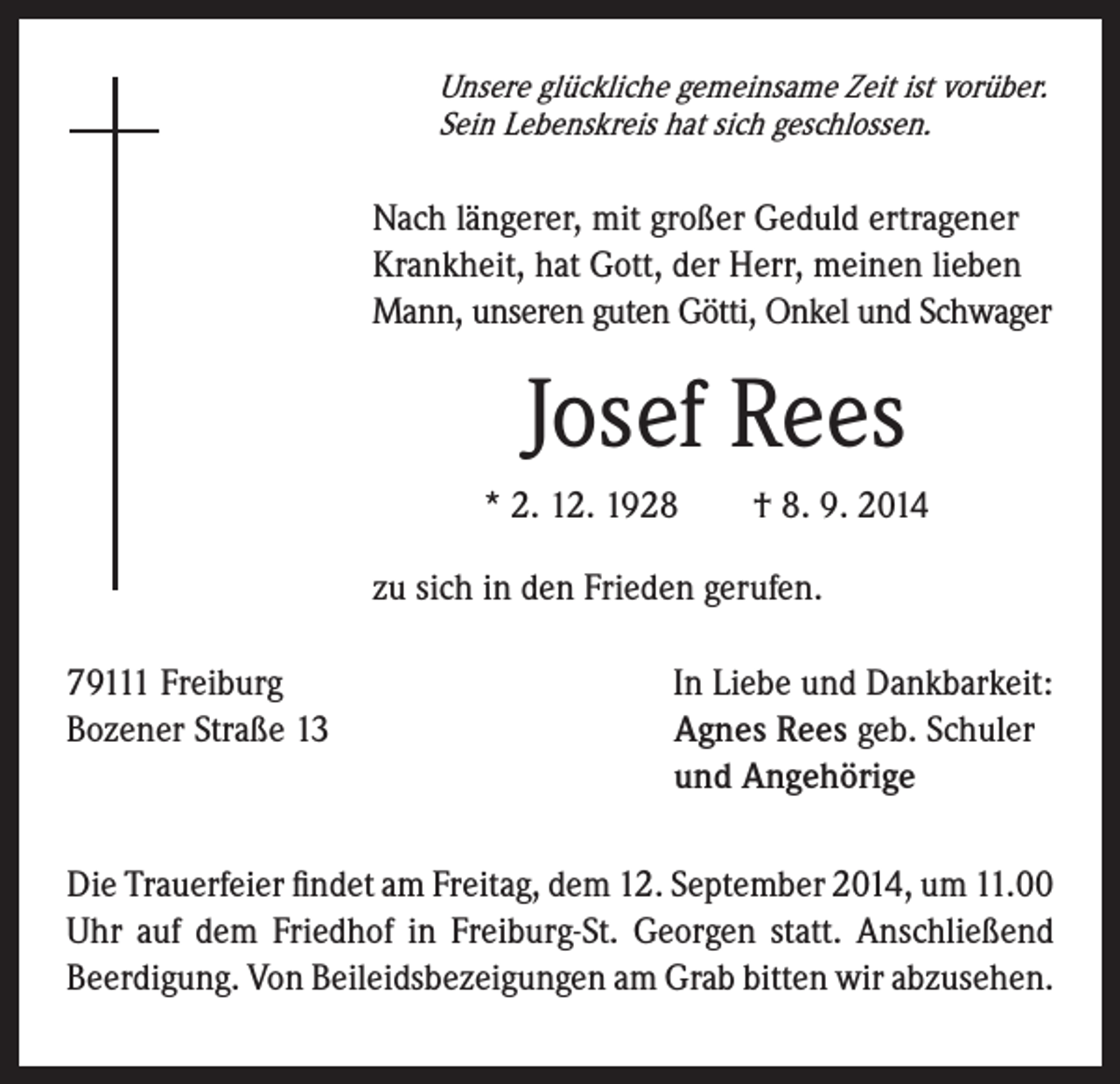 Unsere glückliche gemeinsame Zeit ist vorüber. Sein Lebenskreis hat sich geschlossen.

Nach längerer, mit großer Geduld ertragener Krankheit, hat Gott, der Herr, meinen lieben Mann, unseren guten Götti, Onkel und Schwager

Josef Rees

* 2. 12. 1928 † 8. 9. 2014

zu sich in den Frieden gerufen.

79111 Freiburg
Bozener Straße 13

In Liebe und Dankbarkeit:
Agnes Rees geb. Schuler
und Angehörige

Die Trauerfeier findet am Freitag, dem 12. September 2014, um 11.00 Uhr auf dem Friedhof in Freiburg-St. Georgen statt. Anschließend Beerdigung. Von Beileidsbezeigungen am Grab bitten wir abzusehen.